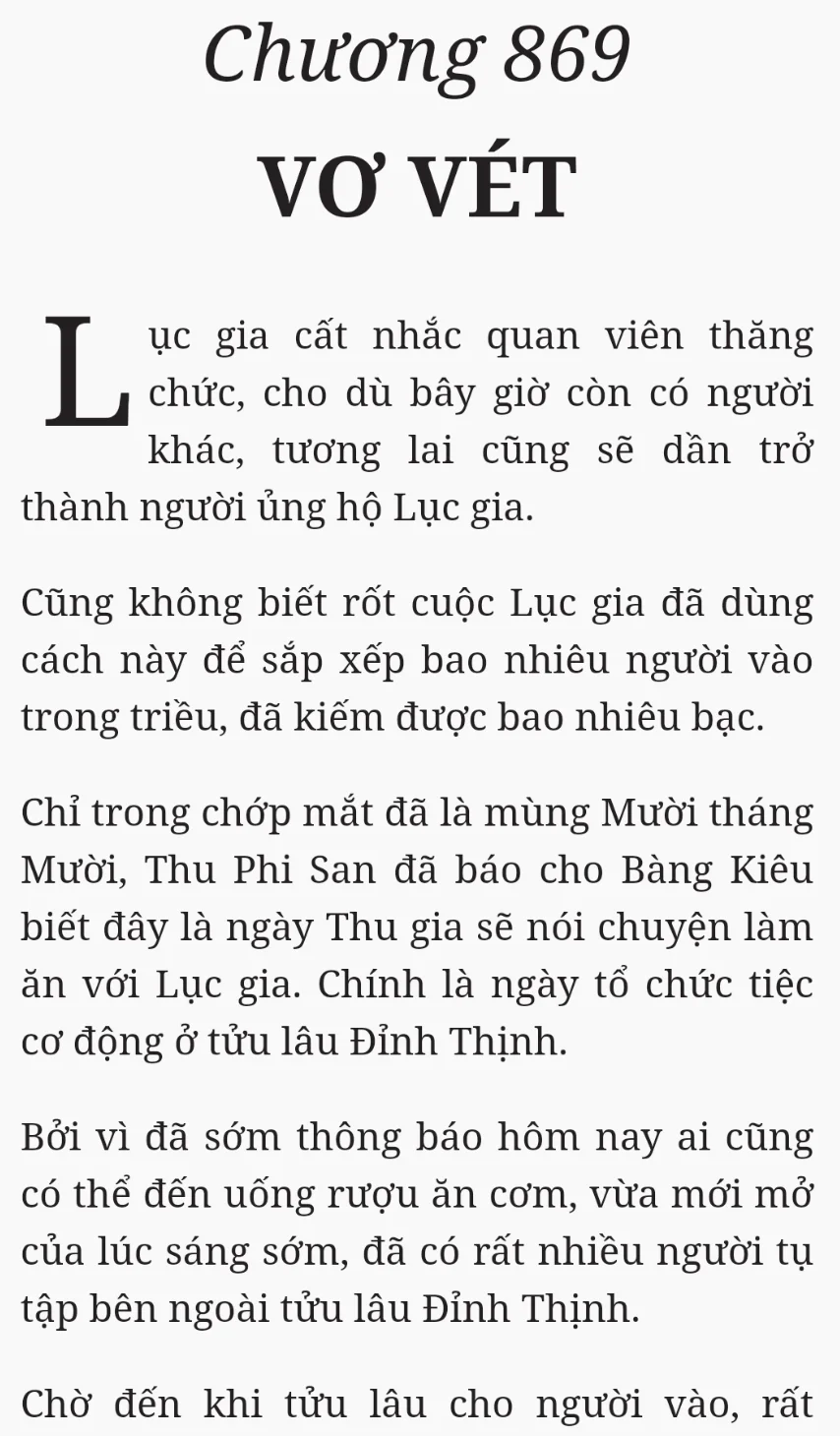 Chương 869

VƠ VÉT

Lục gia cất nhắc quan viên thăng chức, cho dù bây giờ còn có người khác, tương lai cũng sẽ dần trở thành người ủng hộ Lục gia.

Cũng không biết rốt cuộc Lục gia đã dùng cách này để sắp xếp bao nhiêu người vào trong triều, đã kiếm được bao nhiêu bạc.

Chỉ trong chớp mắt đã là mùng Mười tháng Mười, Thu Phi San đã báo cho Bàng Kiêu biết đây là ngày Thu gia sẽ nói chuyện làm ăn với Lục gia. Chính là ngày tổ chức tiệc cơ động ở tửu lâu Đỉnh Thịnh.

Bởi vì đã sớm thông báo hôm nay ai cũng có thể đến uống rượu ăn cơm, vừa mới mở của lúc sáng sớm, đã có rất nhiều người tụ tập bên ngoài tửu lâu Đỉnh Thịnh.

Chờ đến khi tửu lâu cho người vào, rất